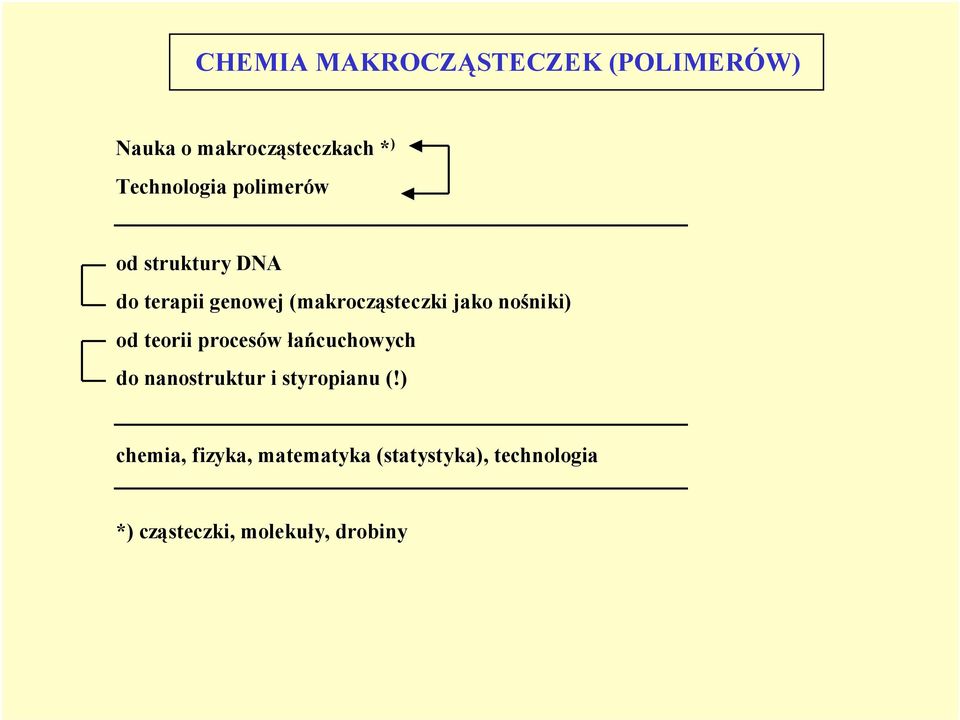 CHEMIA MAKROCZĄSTECZEK (POLIMERÓW)

Nauka o makrocząsteczkach *)

Technologia polimerów

od struktury DNA

do terapii genowej (makrocząsteczki jako nośniki)

od teorii procesów łańcuchowych

do nanostruktur i styropianu (!)

chemia, fizyka, matematyka (statystyka), technologia

*) cząsteczki, molekuły, drobiny